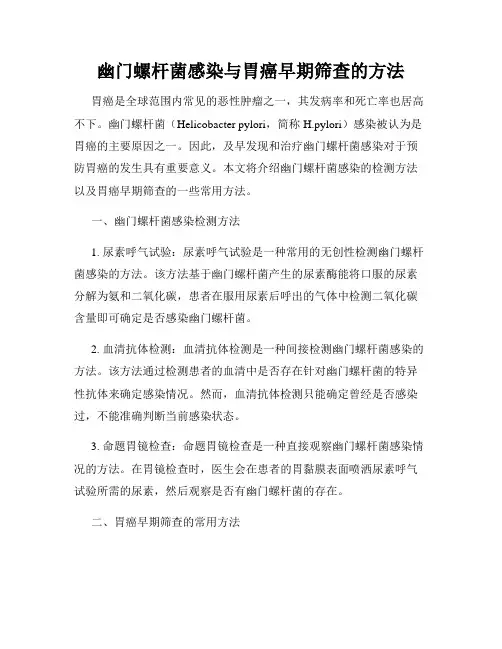 幽门螺杆菌感染与胃癌早期筛查的方法

胃癌是全球范围内常见的恶性肿瘤之一，其发病率和死亡率也居高不下。幽门螺杆菌（Helicobacter pylori，简称 H.pylori）感染被认为是胃癌的主要原因之一。因此，及早发现和治疗幽门螺杆菌感染对于预防胃癌的发生具有重要意义。本文将介绍幽门螺杆菌感染的检测方法以及胃癌早期筛查的一些常用方法。

一、幽门螺杆菌感染检测方法

1. 尿素呼气试验：尿素呼气试验是一种常用的无创性检测幽门螺杆菌感染的方法。该方法基于幽门螺杆菌产生的尿素酶能将口服的尿素分解为氨和二氧化碳，患者在服用尿素后呼出的气体中检测二氧化碳含量即可确定是否感染幽门螺杆菌。

2. 血清抗体检测：血清抗体检测是一种间接检测幽门螺杆菌感染的方法。该方法通过检测患者的血清中是否存在针对幽门螺杆菌的特异性抗体来确定感染情况。然而，血清抗体检测只能确定曾经是否感染过，不能准确判断当前感染状态。

3. 命题胃镜检查：命题胃镜检查是一种直接观察幽门螺杆菌感染情况的方法。在胃镜检查时，医生会在患者的胃黏膜表面喷洒尿素呼气试验所需的尿素，然后观察是否有幽门螺杆菌的存在。

二、胃癌早期筛查的常用方法